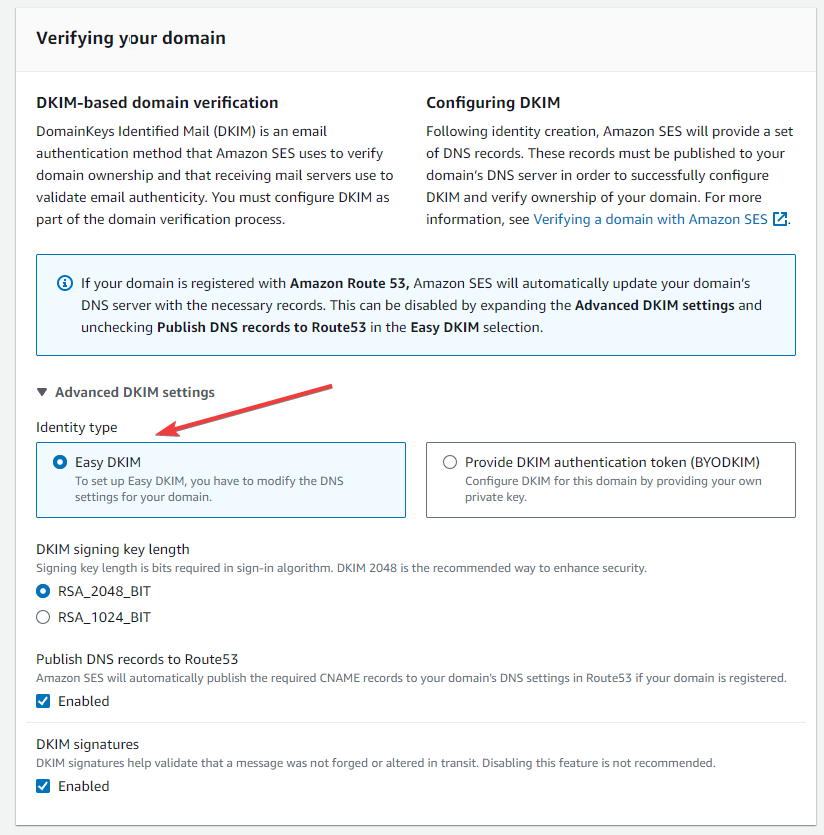 Verifying your domain

DKIM-based domain verification
DomainKeys Identified Mail (DKIM) is an email authentication method that Amazon SES uses to verify domain ownership and that receiving mail servers use to validate email authenticity. You must configure DKIM as part of the domain verification process.

Configuring DKIM
Following identity creation, Amazon SES will provide a set of DNS records. These records must be published to your domain's DNS server in order to successfully configure DKIM and verify ownership of your domain. For more information, see Verifying a domain with Amazon SES.

If your domain is registered with Amazon Route 53, Amazon SES will automatically update your domain's DNS server with the necessary records. This can be disabled by expanding the Advanced DKIM settings and unchecking Publish DNS records to Route53 in the Easy DKIM selection.

Advanced DKIM settings

Identity type

Easy DKIM
To set up Easy DKIM, you have to modify the DNS settings for your domain.

Provide DKIM authentication token (BYODKIM)
Configure DKIM for this domain by providing your own private key.

DKIM signing key length
Signing key length is bits required in sign-in algorithm. DKIM 2048 is the recommended way to enhance security.
RSA_2048_BIT
RSA_1024_BIT

Publish DNS records to Route53
Amazon SES will automatically publish the required CNAME records to your domain's DNS settings in Route53 if your domain is registered.
Enabled

DKIM signatures
DKIM signatures help validate that a message was not forged or altered in transit. Disabling this feature is not recommended.
Enabled